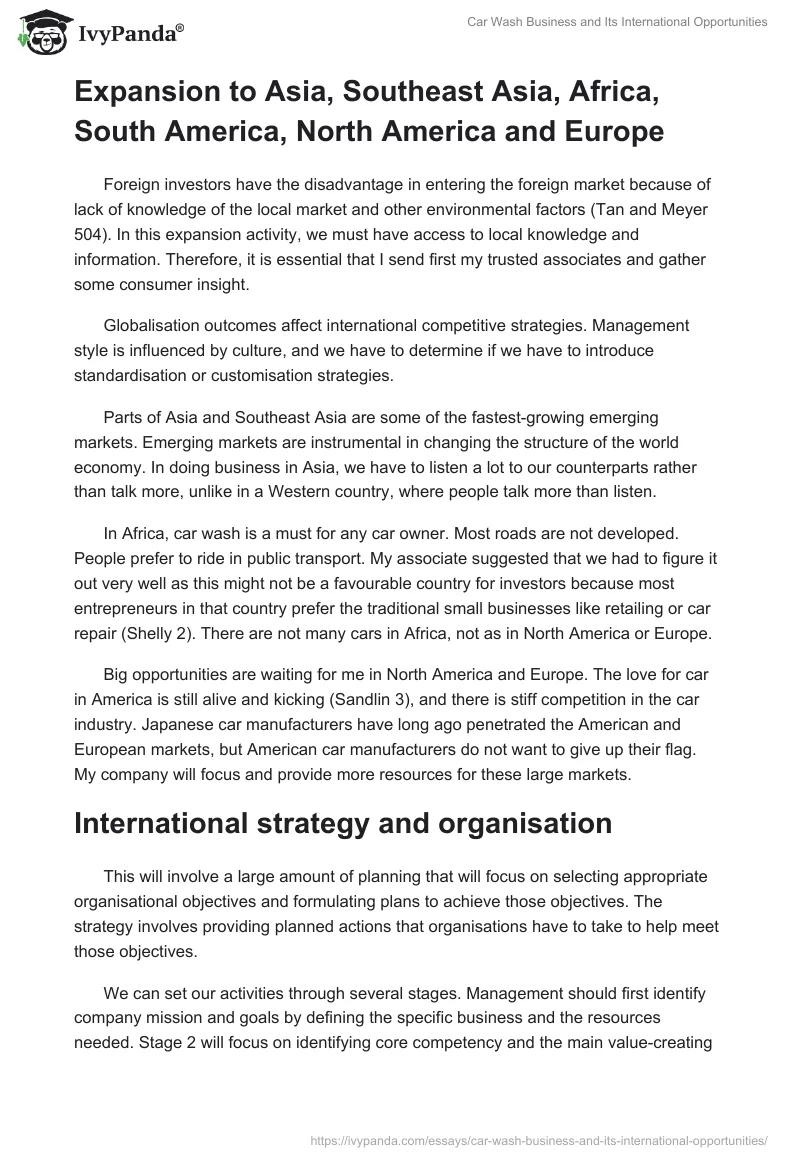 IvyPanda®

Car Wash Business and Its International Opportunities

Expansion to Asia, Southeast Asia, Africa, South America, North America and Europe

Foreign investors have the disadvantage in entering the foreign market because of lack of knowledge of the local market and other environmental factors (Tan and Meyer 504). In this expansion activity, we must have access to local knowledge and information. Therefore, it is essential that I send first my trusted associates and gather some consumer insight.

Globalisation outcomes affect international competitive strategies. Management style is influenced by culture, and we have to determine if we have to introduce standardisation or customisation strategies.

Parts of Asia and Southeast Asia are some of the fastest-growing emerging markets. Emerging markets are instrumental in changing the structure of the world economy. In doing business in Asia, we have to listen a lot to our counterparts rather than talk more, unlike in a Western country, where people talk more than listen.

In Africa, car wash is a must for any car owner. Most roads are not developed. People prefer to ride in public transport. My associate suggested that we had to figure it out very well as this might not be a favourable country for investors because most entrepreneurs in that country prefer the traditional small businesses like retailing or car repair (Shelly 2). There are not many cars in Africa, not as in North America or Europe.

Big opportunities are waiting for me in North America and Europe. The love for car in America is still alive and kicking (Sandlin 3), and there is stiff competition in the car industry. Japanese car manufacturers have long ago penetrated the American and European markets, but American car manufacturers do not want to give up their flag. My company will focus and provide more resources for these large markets.

International strategy and organisation

This will involve a large amount of planning that will focus on selecting appropriate organisational objectives and formulating plans to achieve those objectives. The strategy involves providing planned actions that organisations have to take to help meet those objectives.

We can set our activities through several stages. Management should first identify company mission and goals by defining the specific business and the resources needed. Stage 2 will focus on identifying core competency and the main value-creating

https://ivypanda.com/essays/car-wash-business-and-its-international-opportunities/